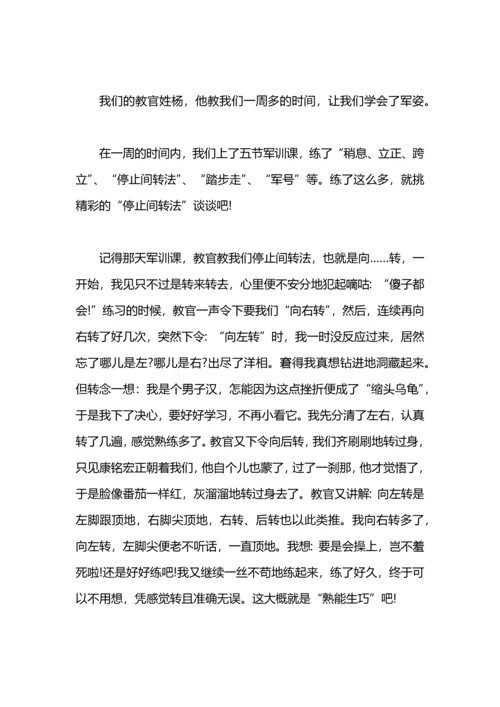 我们的教官姓杨，他教我们一周多的时间，让我们学会了军姿。

在一周的时间内，我们上了五节军训课，练了“稍息、立正、跨立”、“停止间转法”、“踏步走”、“军号”等。练了这么多，就挑精彩的“停止间转法”谈谈吧!

记得那天军训课，教官教我们停止间转法，也就是向……转，一开始，我见只不过是转来转去，心里便不安分地犯起嘀咕：“傻子都会!”练习的时候，教官一声令下要我们“向右转”，然后，连续再向右转了好几次，突然下令：“向左转”时，我一时没反应过来，居然忘了哪儿是左?哪儿是右?出尽了洋相。窘得我真想钻进地洞藏起来。但转念一想：我是个男子汉，怎能因为这点挫折便成了“缩头乌龟”，于是我下了决心，要好好学习，不再小看它。我先分清了左右，认真转了几遍，感觉熟练多了。教官又下令向后转，我们齐刷刷地转过身，只见康铭宏正朝着我们，他自个儿也蒙了，过了一刹那，他才觉悟了，于是脸像番茄一样红，灰溜溜地转过身去了。教官又讲解：向左转是左脚跟顶地，右脚尖顶地，右转、后转也以此类推。我向右转多了，向左转，左脚尖便老不听话，一直顶地。我想：要是会操上，岂不羞死啦!还是好好练吧!我又继续一丝不苟地练起来，练了好久，终于可以不用想，凭感觉转且准确无误。这大概就是“熟能生巧”吧!